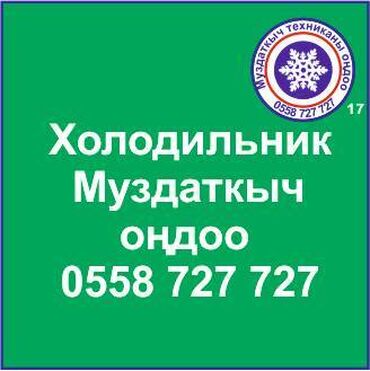 Муздаткыч техниканы оңдоо
0558 727 727
17

Холодильник
Муздаткыч
оңдоо
0558 727 727